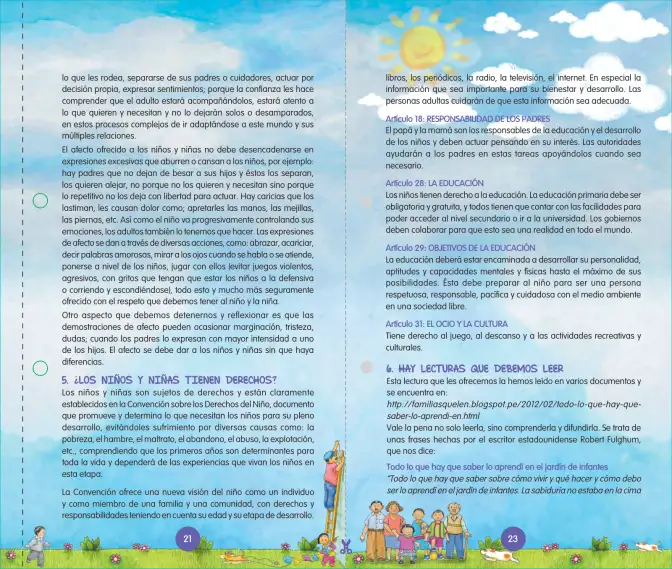 lo que les rodea, separarse de sus padres o cuidadores, actuar por decisión propia, expresar sentimientos; porque la confianza les hace comprender que el adulto estará acompañándolos, estará atento a lo que quieren y necesitan y no lo dejarán solos o desamparados, en estos procesos complejos de ir adaptándose a este mundo y sus múltiples relaciones.

El afecto ofrecido a los niños y niñas no debe desencadenarse en expresiones excesivas que aburren o cansan a los niños, por ejemplo: hay padres que no dejan de besar a sus hijos y éstos los separan, los quieren alejar, no porque no los quieren y necesitan sino porque lo repetitivo no los deja con libertad para actuar. Hay caricias que los lastiman, les causan dolor como; apretarles las manos, las mejillas, las piernas, etc. Así como el niño va progresivamente controlando sus emociones, los adultos también lo tenemos que hacer. Las expresiones de afecto se dan a través de diversas acciones, como: abrazar, acariciar, decir palabras amorosas, mirar a los ojos cuando se habla o se atiende, ponerse a nivel de los niños, jugar con ellos (evitar juegos violentos, agresivos, con gritos que tengan que estar los niños a la defensiva o corriendo y escondiéndose), todo esto y mucho más seguramente ofrecido con el respeto que debemos tener al niño y la niña.

Otro aspecto que debemos detenernos y reflexionar es que las demostraciones de afecto pueden ocasionar marginación, tristeza, dudas; cuando los padres lo expresan con mayor intensidad a uno de los hijos. El afecto se debe dar a los niños y niñas sin que haya diferencias.

5. ¿LOS NIÑOS Y NIÑAS TIENEN DERECHOS?

Los niños y niñas son sujetos de derechos y están claramente establecidos en la Convención sobre los Derechos del Niño, documento que promueve y determina lo que necesitan los niños para su pleno desarrollo, evitándoles sufrimiento por diversas causas como: la pobreza, el hambre, el maltrato, el abandono, el abuso, la explotación, etc., comprendiendo que los primeros años son determinantes para toda la vida y dependerá de las experiencias que vivan los niños en esta etapa.

La Convención ofrece una nueva visión del niño como un individuo y como miembro de una familia y una comunidad, con derechos y responsabilidades teniendo en cuenta su edad y su etapa de desarrollo.

21

libros, los periódicos, la radio, la televisión, el internet. En especial la información que sea importante para su bienestar y desarrollo. Las personas adultas cuidarán de que esta información sea adecuada.

Artículo 18: RESPONSABILIDAD DE LOS PADRES
El papá y la mamá son los responsables de la educación y el desarrollo de los niños y deben actuar pensando en su interés. Las autoridades ayudarán a los padres en estas tareas apoyándolos cuando sea necesario.

Artículo 28: LA EDUCACIÓN
Los niños tienen derecho a la educación. La educación primaria debe ser obligatoria y gratuita, y todos tienen que contar con las facilidades para poder acceder al nivel secundario o ir a la universidad. Los gobiernos deben colaborar para que esto sea una realidad en todo el mundo.

Artículo 29: OBJETIVOS DE LA EDUCACIÓN
La educación deberá estar encaminada a desarrollar su personalidad, aptitudes y capacidades mentales y físicas hasta el máximo de sus posibilidades. Ésta debe preparar al niño para ser una persona respetuosa, responsable, pacífica y cuidadosa con el medio ambiente en una sociedad libre.

Artículo 31: EL OCIO Y LA CULTURA
Tiene derecho al juego, al descanso y a las actividades recreativas y culturales.

6. HAY LECTURAS QUE DEBEMOS LEER

Esta lectura que les ofrecemos la hemos leído en varios documentos y se encuentra en:
http://familiasquelen.blogspot.pe/2012/02/todo-lo-que-hay-que-saber-lo-aprendi-en.html
Vale la pena no solo leerla, sino comprenderla y difundirla. Se trata de unas frases hechas por el escritor estadounidense Robert Fulghum, que nos dice:

Todo lo que hay que saber lo aprendí en el jardín de infantes
"Todo lo que hay que saber sobre cómo vivir y qué hacer y cómo debo ser lo aprendí en el jardín de infantes. La sabiduría no estaba en la cima

23